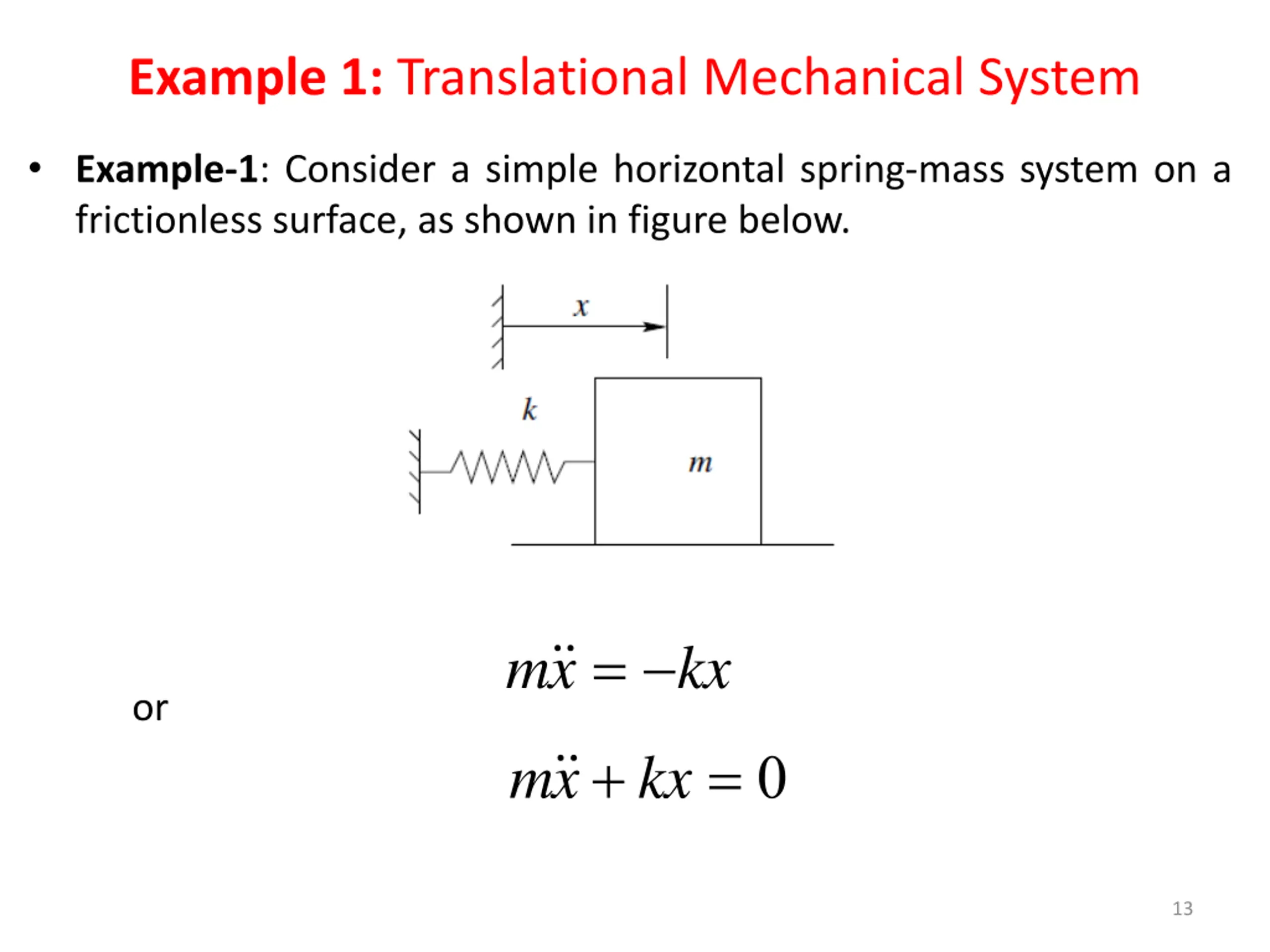 Example 1: Translational Mechanical System

• Example-1: Consider a simple horizontal spring-mass system on a frictionless surface, as shown in figure below.

$x$

$k$

$m$

$m\ddot{x} = -kx$

or

$m\ddot{x} + kx = 0$

13